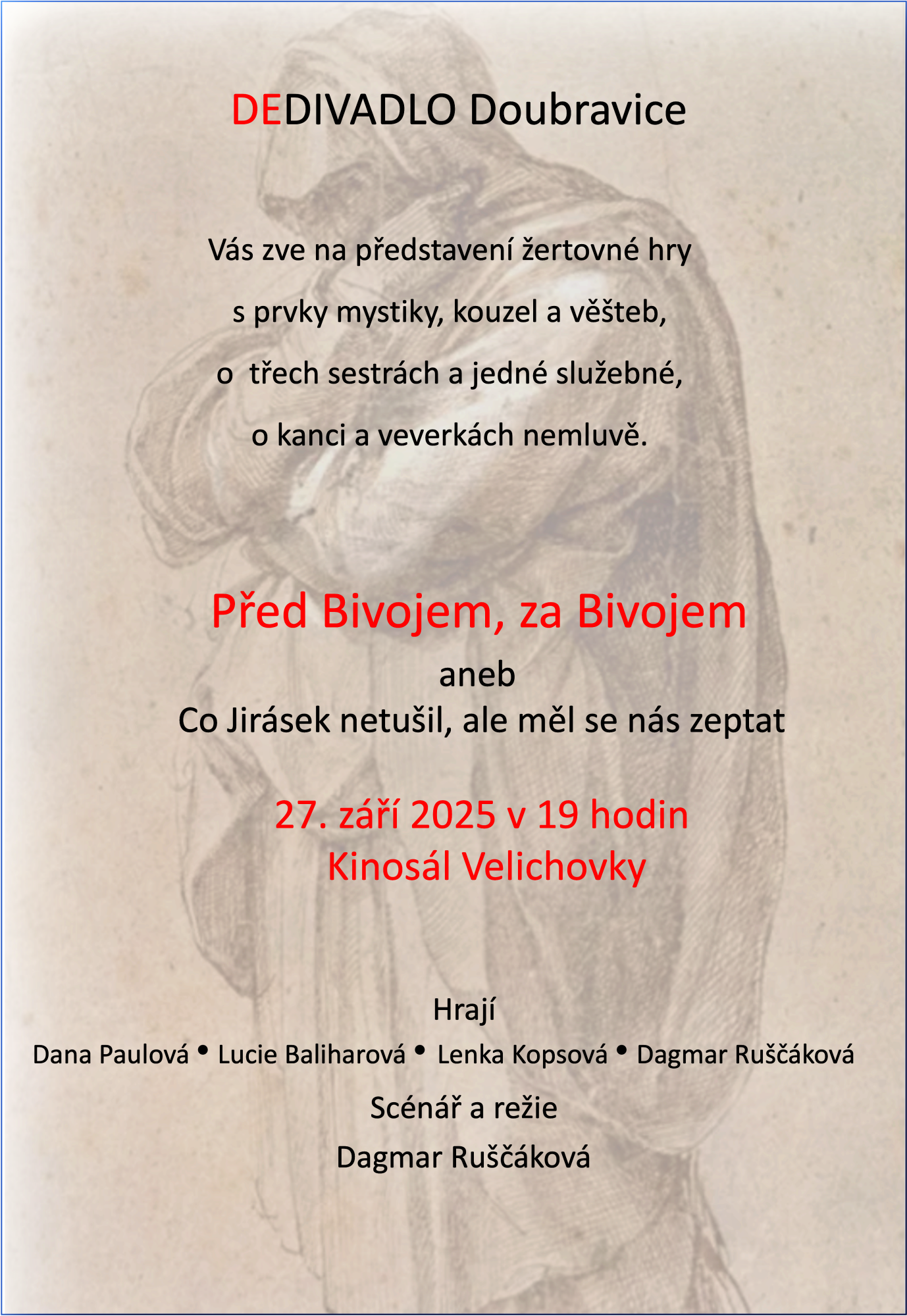 DEDIVADLO Doubravice

Vás zve na představení žertovné hry

s prvky mystiky, kouzel a věšteb,

o třech sestrách a jedné služebné,

o kanci a veverkách nemluvě.

Před Bivojem, za Bivojem

aneb

Co Jirásek netušil, ale měl se nás zeptat

27. září 2025 v 19 hodin

Kinosál Velichovky

Hrají

Dana Paulová • Lucie Baliharová • Lenka Kopsová • Dagmar Ruščáková

Scénář a režie

Dagmar Ruščáková